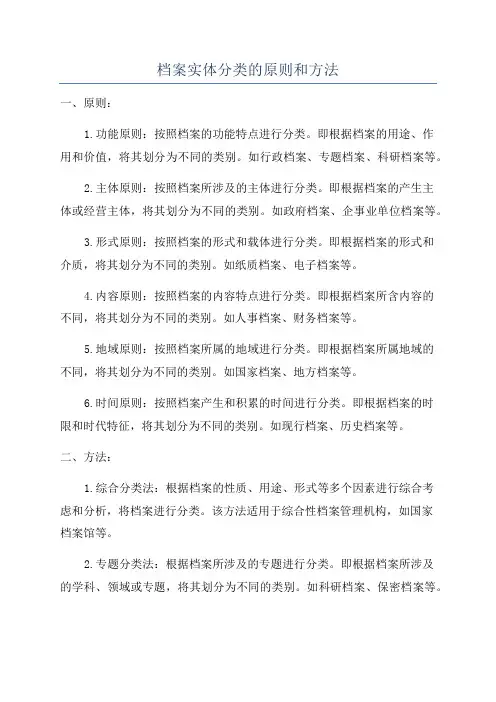 档案实体分类的原则和方法

一、原则：

1.功能原则：按照档案的功能特点进行分类。即根据档案的用途、作用和价值，将其划分为不同的类别。如行政档案、专题档案、科研档案等。

2.主体原则：按照档案所涉及的主体进行分类。即根据档案的产生主体或经营主体，将其划分为不同的类别。如政府档案、企事业单位档案等。

3.形式原则：按照档案的形式和载体进行分类。即根据档案的形式和介质，将其划分为不同的类别。如纸质档案、电子档案等。

4.内容原则：按照档案的内容特点进行分类。即根据档案所含内容的不同，将其划分为不同的类别。如人事档案、财务档案等。

5.地域原则：按照档案所属的地域进行分类。即根据档案所属地域的不同，将其划分为不同的类别。如国家档案、地方档案等。

6.时间原则：按照档案产生和积累的时间进行分类。即根据档案的时限和时代特征，将其划分为不同的类别。如现行档案、历史档案等。

二、方法：

1.综合分类法：根据档案的性质、用途、形式等多个因素进行综合考虑和分析，将档案进行分类。该方法适用于综合性档案管理机构，如国家档案馆等。

2.专题分类法：根据档案所涉及的专题进行分类。即根据档案所涉及的学科、领域或专题，将其划分为不同的类别。如科研档案、保密档案等。